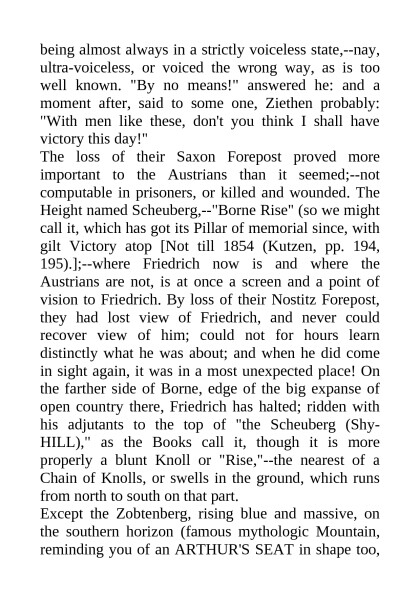 being almost always in a strictly voiceless state,--nay, ultra-voiceless, or voiced the wrong way, as is too well known. "By no means!" answered he: and a moment after, said to some one, Ziethen probably: "With men like these, don't you think I shall have victory this day!"
The loss of their Saxon Forepost proved more important to the Austrians than it seemed;--not computable in prisoners, or killed and wounded. The Height named Scheuberg,--"Borne Rise" (so we might call it, which has got its Pillar of memorial since, with gilt Victory atop [Not till 1854 (Kutzen, pp. 194, 195).];--where Friedrich now is and where the Austrians are not, is at once a screen and a point of vision to Friedrich. By loss of their Nostitz Forepost, they had lost view of Friedrich, and never could recover view of him; could not for hours learn distinctly what he was about; and when he did come in sight again, it was in a most unexpected place! On the farther side of Borne, edge of the big expanse of open country there, Friedrich has halted; ridden with his adjutants to the top of "the Scheuberg (Shy-HILL)," as the Books call it, though it is more properly a blunt Knoll or "Rise,"--the nearest of a Chain of Knolls, or swells in the ground, which runs from north to south on that part.
Except the Zobtenberg, rising blue and massive, on the southern horizon (famous mythologic Mountain, reminding you of an ARTHUR'S SEAT in shape too,